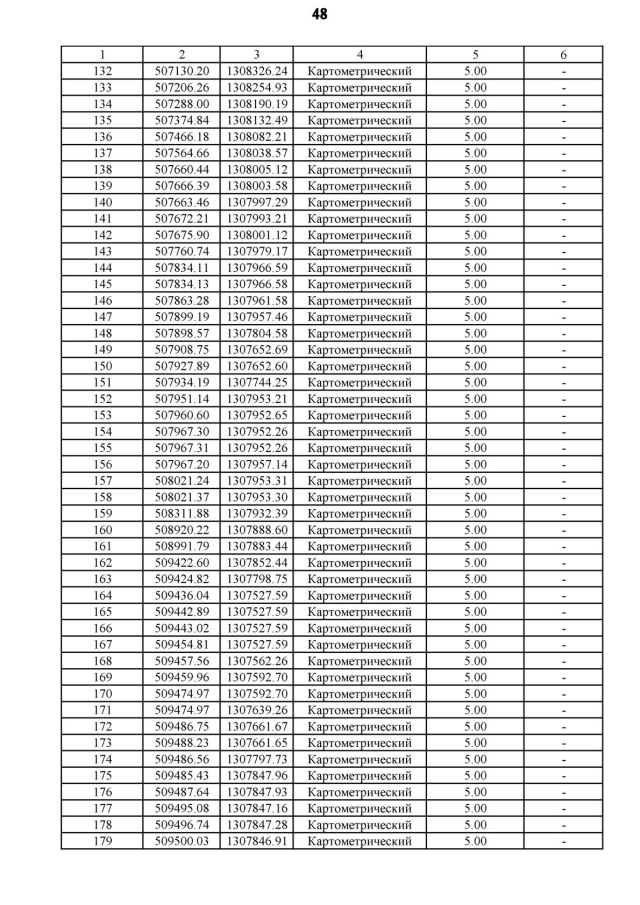 48

| 1 | 2 | 3 | 4 | 5 | 6 |
|---|---|---|---|---|---|
| 132 | 507130.20 | 1308326.24 | Картометрический | 5.00 | - |
| 133 | 507206.26 | 1308254.93 | Картометрический | 5.00 | - |
| 134 | 507288.00 | 1308190.19 | Картометрический | 5.00 | - |
| 135 | 507374.84 | 1308132.49 | Картометрический | 5.00 | - |
| 136 | 507466.18 | 1308082.21 | Картометрический | 5.00 | - |
| 137 | 507564.66 | 1308038.57 | Картометрический | 5.00 | - |
| 138 | 507660.44 | 1308005.12 | Картометрический | 5.00 | - |
| 139 | 507666.39 | 1308003.58 | Картометрический | 5.00 | - |
| 140 | 507663.46 | 1307997.29 | Картометрический | 5.00 | - |
| 141 | 507672.21 | 1307993.21 | Картометрический | 5.00 | - |
| 142 | 507675.90 | 1308001.12 | Картометрический | 5.00 | - |
| 143 | 507760.74 | 1307979.17 | Картометрический | 5.00 | - |
| 144 | 507834.11 | 1307966.59 | Картометрический | 5.00 | - |
| 145 | 507834.13 | 1307966.58 | Картометрический | 5.00 | - |
| 146 | 507863.28 | 1307961.58 | Картометрический | 5.00 | - |
| 147 | 507899.19 | 1307957.46 | Картометрический | 5.00 | - |
| 148 | 507898.57 | 1307804.58 | Картометрический | 5.00 | - |
| 149 | 507908.75 | 1307652.69 | Картометрический | 5.00 | - |
| 150 | 507927.89 | 1307652.60 | Картометрический | 5.00 | - |
| 151 | 507934.19 | 1307744.25 | Картометрический | 5.00 | - |
| 152 | 507951.14 | 1307953.21 | Картометрический | 5.00 | - |
| 153 | 507960.60 | 1307952.65 | Картометрический | 5.00 | - |
| 154 | 507967.30 | 1307952.26 | Картометрический | 5.00 | - |
| 155 | 507967.31 | 1307952.26 | Картометрический | 5.00 | - |
| 156 | 507967.20 | 1307957.14 | Картометрический | 5.00 | - |
| 157 | 508021.24 | 1307953.31 | Картометрический | 5.00 | - |
| 158 | 508021.37 | 1307953.30 | Картометрический | 5.00 | - |
| 159 | 508311.88 | 1307932.39 | Картометрический | 5.00 | - |
| 160 | 508920.22 | 1307888.60 | Картометрический | 5.00 | - |
| 161 | 508991.79 | 1307883.44 | Картометрический | 5.00 | - |
| 162 | 509422.60 | 1307852.44 | Картометрический | 5.00 | - |
| 163 | 509424.82 | 1307798.75 | Картометрический | 5.00 | - |
| 164 | 509436.04 | 1307527.59 | Картометрический | 5.00 | - |
| 165 | 509442.89 | 1307527.59 | Картометрический | 5.00 | - |
| 166 | 509443.02 | 1307527.59 | Картометрический | 5.00 | - |
| 167 | 509454.81 | 1307527.59 | Картометрический | 5.00 | - |
| 168 | 509457.56 | 1307562.26 | Картометрический | 5.00 | - |
| 169 | 509459.96 | 1307592.70 | Картометрический | 5.00 | - |
| 170 | 509474.97 | 1307592.70 | Картометрический | 5.00 | - |
| 171 | 509474.97 | 1307639.26 | Картометрический | 5.00 | - |
| 172 | 509486.75 | 1307661.67 | Картометрический | 5.00 | - |
| 173 | 509488.23 | 1307661.65 | Картометрический | 5.00 | - |
| 174 | 509486.56 | 1307797.73 | Картометрический | 5.00 | - |
| 175 | 509485.43 | 1307847.96 | Картометрический | 5.00 | - |
| 176 | 509487.64 | 1307847.93 | Картометрический | 5.00 | - |
| 177 | 509495.08 | 1307847.16 | Картометрический | 5.00 | - |
| 178 | 509496.74 | 1307847.28 | Картометрический | 5.00 | - |
| 179 | 509500.03 | 1307846.91 | Картометрический | 5.00 | - |